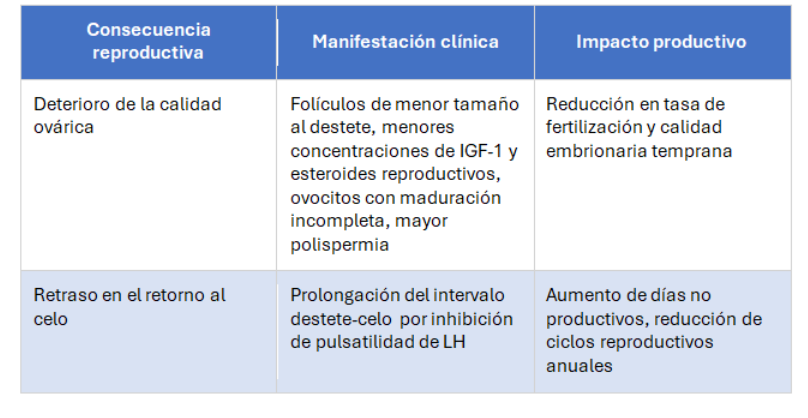 | Consecuencia reproductiva | Manifestación clínica | Impacto productivo |
|---|---|---|
| Deterioro de la calidad ovárica | Folículos de menor tamaño al destete, menores concentraciones de IGF-1 y esteroides reproductivos, ovocitos con maduración incompleta, mayor polispermia | Reducción en tasa de fertilización y calidad embrionaria temprana |
| Retraso en el retorno al celo | Prolongación del intervalo destete-celo por inhibición de pulsatilidad de LH | Aumento de días no productivos, reducción de ciclos reproductivos anuales |